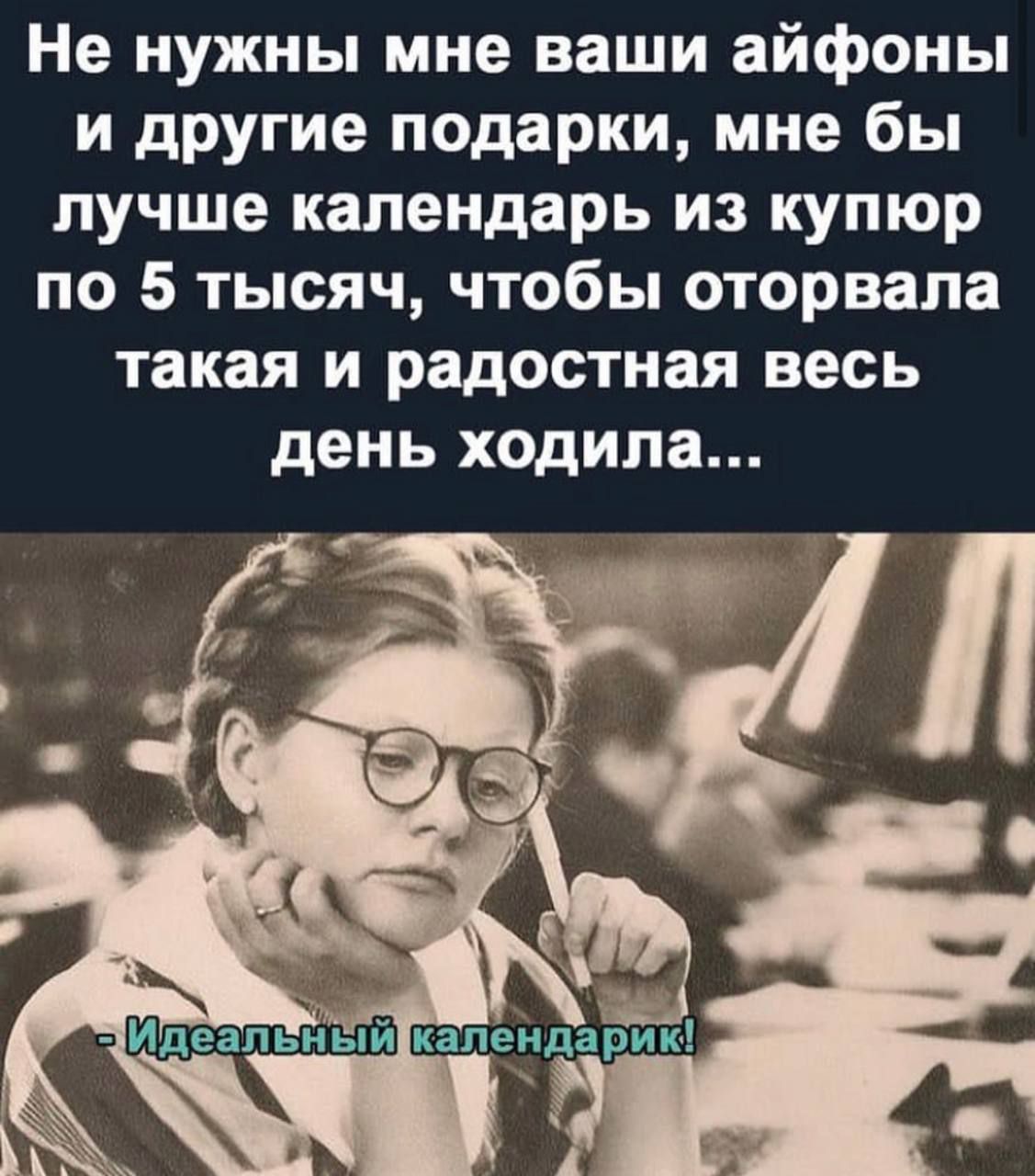 Не нужны мне ваши айфоны и другие подарки, мне бы лучше календарь из купюр по 5 тысяч, чтобы оторвала такая и радостная весь день ходила...

- Идеальный календарик!